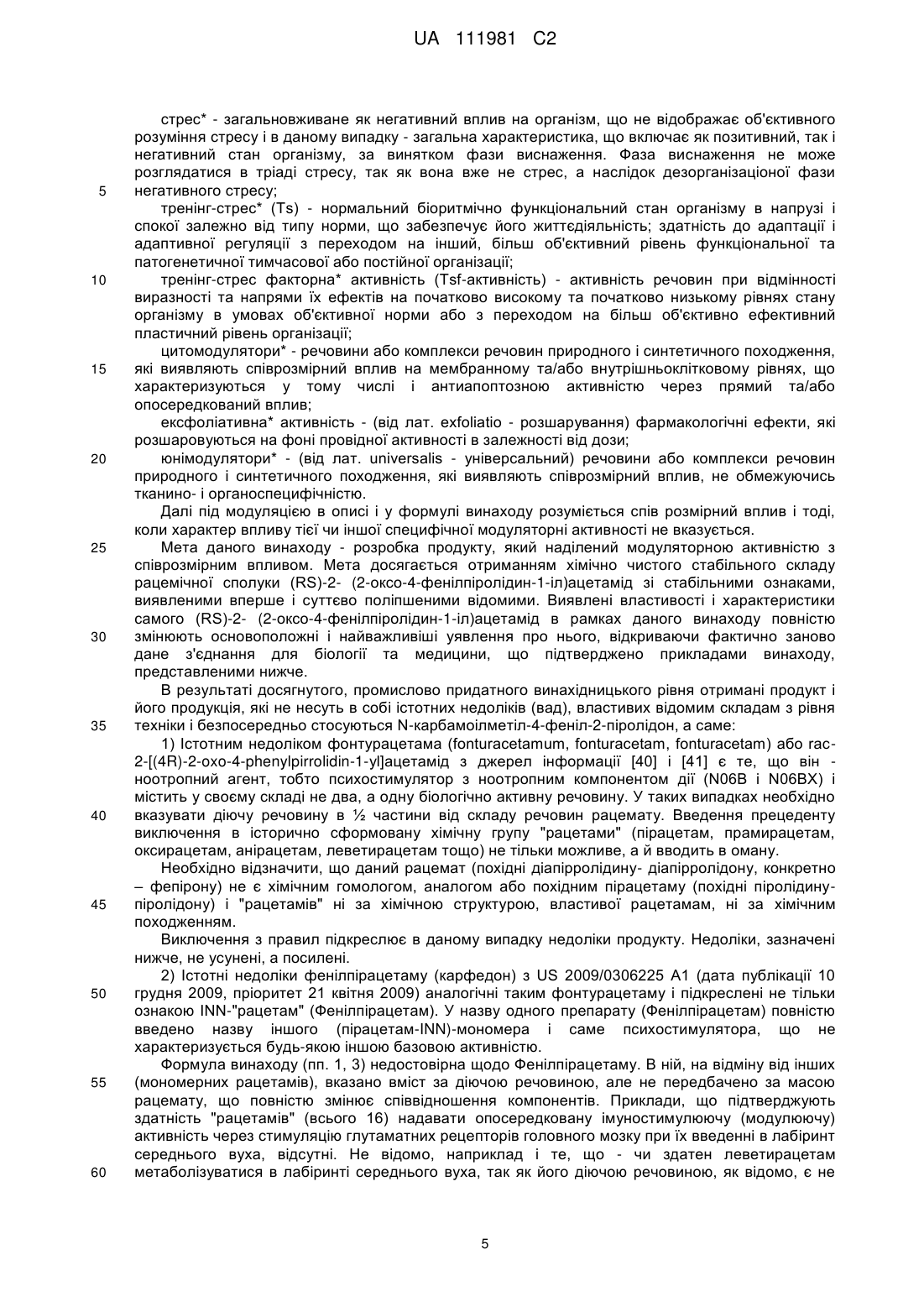 UA 111981 C2

стрес* - загальновживане як негативний вплив на організм, що не відображає об'єктивного розуміння стресу і в даному випадку - загальна характеристика, що включає як позитивний, так і негативний стан організму, за винятком фази виснаження. Фаза виснаження не може розглядатися в тріаді стресу, так як вона вже не стрес, а наслідок дезорганізаціоної фази
5 негативного стресу;

тренінг-стрес* (Ts) - нормальний біоритмічно функціональний стан організму в напрузі і спокої залежно від типу норми, що забезпечує його життєдіяльність; здатність до адаптації і адаптивної регуляції з переходом на інший, більш об'єктивний рівень функціональної та патогенетичної тимчасової або постійної організації;

10 тренінг-стрес факторна* активність (Tsf-активність) - активність речовин при відмінності виразності та напрями їх ефектів на початково високому та початково низькому рівнях стану організму в умовах об'єктивної норми або з переходом на більш об'єктивно ефективний пластичний рівень організації;

цитомодулятори* - речовини або комплекси речовин природного і синтетичного походження,
15 які виявляють співрозмірний вплив на мембранному та/або внутрішньоклітковому рівнях, що характеризуються у тому числі і антиапоптозною активністю через прямий та/або опосередкований вплив;

ексфоліативна* активність - (від лат. exfoliatio - розшарування) фармакологічні ефекти, які розшаровуються на фоні провідної активності в залежності від дози;

20 юнімодулятори* - (від лат. universalis - універсальний) речовини або комплекси речовин природного і синтетичного походження, які виявляють співрозмірний вплив, не обмежуючись тканино- і органоспецифічністю.

Далі під модуляцією в описі і у формулі винаходу розуміється спів розмірний вплив і тоді, коли характер впливу тієї чи іншої специфічної модуляторні активності не вказується.

25 Мета даного винаходу - розробка продукту, який наділений модуляторною активністю з співрозмірним впливом. Мета досягається отриманням хімічно чистого стабільного складу рацемічної сполуки (RS)-2- (2-оксо-4-фенілпіролідин-1-іл)ацетамід зі стабільними ознаками, виявленими вперше і суттєво поліпшеними відомими. Виявлені властивості і характеристики самого (RS)-2- (2-оксо-4-фенілпіролідин-1-іл)ацетамід в рамках даного винаходу повністю
30 змінюють основоположні і найважливіші уявлення про нього, відкриваючи фактично заново дане з'єднання для біології та медицини, що підтверджено прикладами винаходу, представленими нижче.

В результаті досягнутого, промислово придатного винахідницького рівня отримані продукт і його продукція, які не несуть в собі істотних недоліків (вад), властивих відомим складам з рівня
35 техніки і безпосередньо стосуються N-карбамоілметіл-4-феніл-2-піролідон, а саме:

1) Істотним недоліком фонтурацетама (fonturacetamum, fonturacetam, fonturacetam) або rac-2-[(4R)-2-oxo-4-phenylpirrolidin-1-yl]ацетамід з джерел інформації [40] і [41] є те, що він - ноотропний агент, тобто психостимулятор з ноотропним компонентом дії (N06B і N06BX) і містить у своєму складі не два, а одну біологічно активну речовину. У таких випадках необхідно
40 вказувати діючу речовину в ½ частини від складу речовин рацемату. Введення прецеденту виключення в історично сформовану хімічну групу "рацетами" (пірацетам, прамирацетам, оксирацетам, анірацетам, леветирацетам тощо) не тільки можливе, а й вводить в оману.

Необхідно відзначити, що даний рацемат (похідні діапірролідину- діапірролідону, конкретно – фепірону) не є хімічним гомологом, аналогом або похідним пірацетаму (похідні піролідину-
45 піролідону) і "рацетамів" ні за хімічною структурою, властивої рацетамам, ні за хімічним походженням.

Виключення з правил підкреслює в даному випадку недоліки продукту. Недоліки, зазначені нижче, не усунені, а посилені.

2) Істотні недоліки фенілпірацетаму (карфедон) з US 2009/0306225 A1 (дата публікації 10
50 грудня 2009, пріоритет 21 квітня 2009) аналогічні таким фонтурацетаму і підкреслені не тільки ознакою INN-"рацетам" (Фенілпірацетам). У назву одного препарату (Фенілпірацетам) повністю введено назву іншого (пірацетам-INN)-мономера і саме психостимулятора, що не характеризується будь-якою іншою базовою активністю.

Формула винаходу (пп. 1, 3) недостовірна щодо Фенілпірацетаму. В ній, на відміну від інших
55 (мономерних рацетамів), вказано вміст за діючою речовиною, але не передбачено за масою рацемату, що повністю змінює співвідношення компонентів. Приклади, що підтверджують здатність "рацетамів" (всього 16) надавати опосередковану імуностимулюючу (модулюючу) активність через стимуляцію глутаматних рецепторів головного мозку при їх введенні в лабіринт середнього вуха, відсутні. Не відомо, наприклад і те, що - чи здатен леветирацетам
60 метаболізуватися в лабіринті середнього вуха, так як його діючою речовиною, як відомо, є не

5